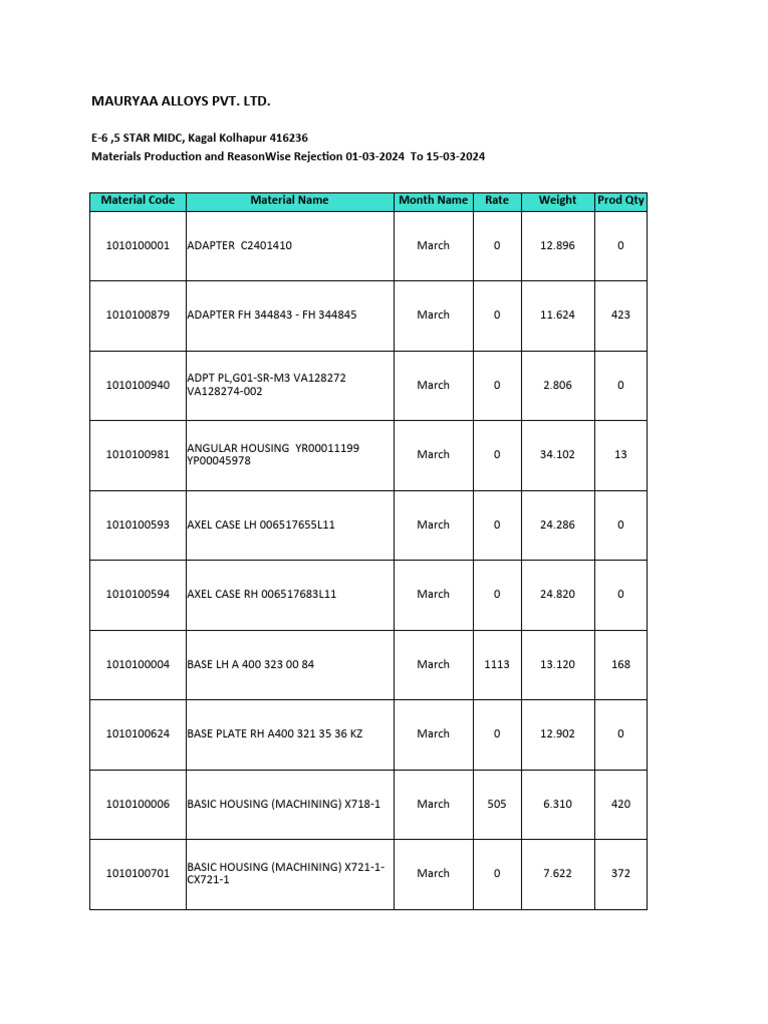 MAURYAA ALLOYS PVT. LTD.

E-6 ,5 STAR MIDC, Kagal Kolhapur 416236
Materials Production and ReasonWise Rejection 01-03-2024 To 15-03-2024

| Material Code | Material Name | Month Name | Rate | Weight | Prod Qty |
|---|---|---|---|---|---|
| 1010100001 | ADAPTER C2401410 | March | 0 | 12.896 | 0 |
| 1010100879 | ADAPTER FH 344843 - FH 344845 | March | 0 | 11.624 | 423 |
| 1010100940 | ADPT PL,G01-SR-M3 VA128272 VA128274-002 | March | 0 | 2.806 | 0 |
| 1010100981 | ANGULAR HOUSING YR00011199 YP00045978 | March | 0 | 34.102 | 13 |
| 1010100593 | AXEL CASE LH 006517655L11 | March | 0 | 24.286 | 0 |
| 1010100594 | AXEL CASE RH 006517683L11 | March | 0 | 24.820 | 0 |
| 1010100004 | BASE LH A 400 323 00 84 | March | 1113 | 13.120 | 168 |
| 1010100624 | BASE PLATE RH A400 321 35 36 KZ | March | 0 | 12.902 | 0 |
| 1010100006 | BASIC HOUSING (MACHINING) X718-1 | March | 505 | 6.310 | 420 |
| 1010100701 | BASIC HOUSING (MACHINING) X721-1-CX721-1 | March | 0 | 7.622 | 372 |